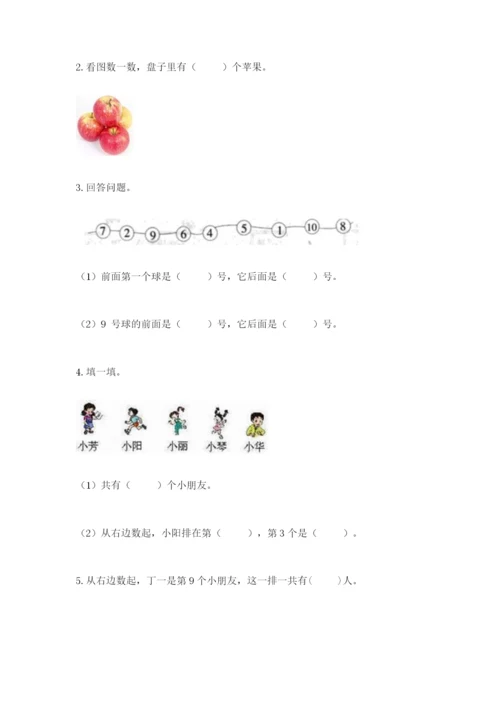 2.看图数一数，盘子里有（ ）个苹果。

3.回答问题。

7 2 9 6 4 5 1 10 8

（1）前面第一个球是（ ）号，它后面是（ ）号。

（2）9号球的前面是（ ）号，它后面是（ ）号。

4.填一填。

小芳 小阳 小丽 小琴 小华

（1）共有（ ）个小朋友。

（2）从右边数起，小阳排在第（ ），第3个是（ ）。

5.从右边数起，丁一是第9个小朋友，这一排一共有（ ）人。